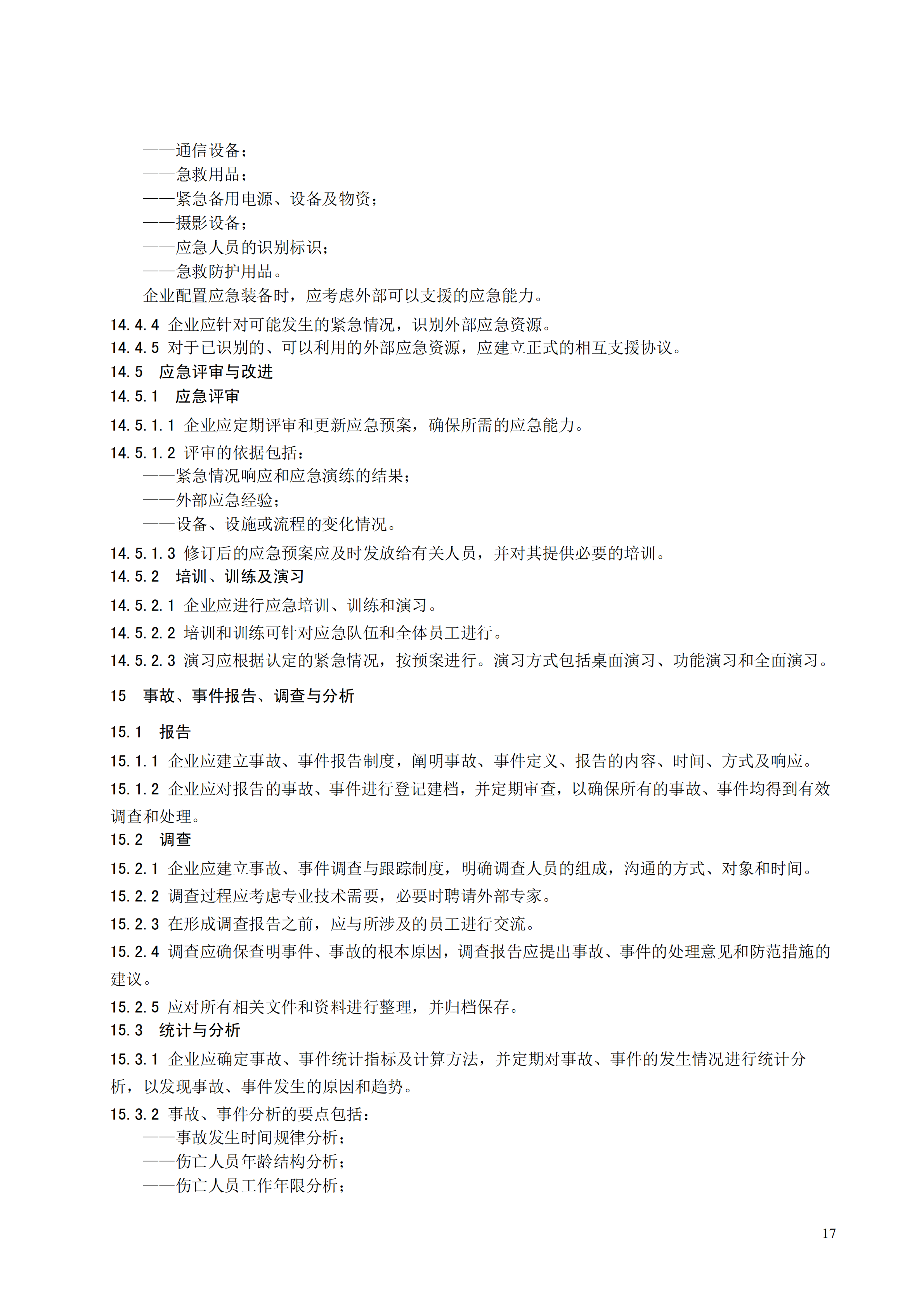 ——通信设备；

——急救用品；

——紧急备用电源、设备及物资；

——摄影设备；

——应急人员的识别标识；

——急救防护用品。

企业配置应急装备时，应考虑外部可以支援的应急能力。

14.4.4 企业应针对可能发生的紧急情况，识别外部应急资源。

14.4.5 对于已识别的、可以利用的外部应急资源，应建立正式的相互支援协议。

14.5 应急评审与改进

14.5.1 应急评审

14.5.1.1 企业应定期评审和更新应急预案，确保所需的应急能力。

14.5.1.2 评审的依据包括：

——紧急情况响应和应急演练的结果；

——外部应急经验；

——设备、设施或流程的变化情况。

14.5.1.3 修订后的应急预案应及时发放给有关人员，并对其提供必要的培训。

14.5.2 培训、训练及演习

14.5.2.1 企业应进行应急培训、训练和演习。

14.5.2.2 培训和训练可针对应急队伍和全体员工进行。

14.5.2.3 演习应根据认定的紧急情况，按预案进行。演习方式包括桌面演习、功能演习和全面演习。

15 事故、事件报告、调查与分析

15.1 报告

15.1.1 企业应建立事故、事件报告制度，阐明事故、事件定义、报告的内容、时间、方式及响应。

15.1.2 企业应对报告的事故、事件进行登记建档，并定期审查，以确保所有的事故、事件均得到有效调查和处理。

15.2 调查

15.2.1 企业应建立事故、事件调查与跟踪制度，明确调查人员的组成，沟通的方式、对象和时间。

15.2.2 调查过程应考虑专业技术需要，必要时聘请外部专家。

15.2.3 在形成调查报告之前，应与所涉及的员工进行交流。

15.2.4 调查应确保查明事件、事故的根本原因，调查报告应提出事故、事件的处理意见和防范措施的建议。

15.2.5 应对所有相关文件和资料进行整理，并归档保存。

15.3 统计与分析

15.3.1 企业应确定事故、事件统计指标及计算方法，并定期对事故、事件的发生情况进行统计分析，以发现事故、事件发生的原因和趋势。

15.3.2 事故、事件分析的要点包括：

——事故发生时间规律分析；

——伤亡人员年龄结构分析；

——伤亡人员工作年限分析；

17